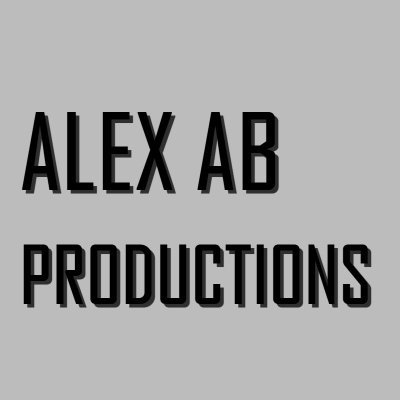 ALEX AB
PRODUCTIONS